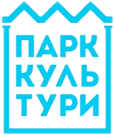 ПАРК
КУЛЬ
ТУРИ